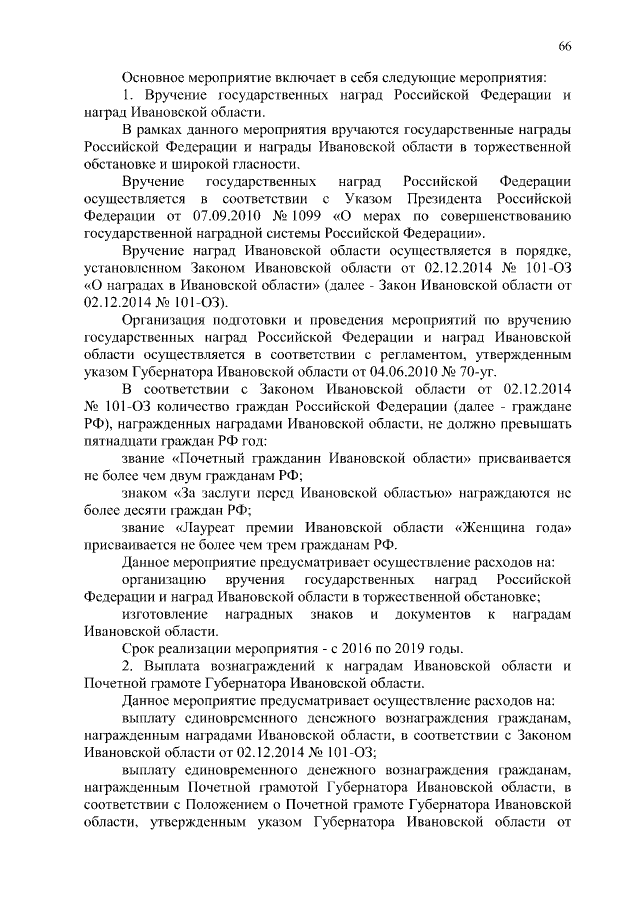 66

Основное мероприятие включает в себя следующие мероприятия:

1. Вручение государственных наград Российской Федерации и наград Ивановской области.

В рамках данного мероприятия вручаются государственные награды Российской Федерации и награды Ивановской области в торжественной обстановке и широкой гласности.

Вручение государственных наград Российской Федерации осуществляется в соответствии с Указом Президента Российской Федерации от 07.09.2010 № 1099 «О мерах по совершенствованию государственной наградной системы Российской Федерации».

Вручение наград Ивановской области осуществляется в порядке, установленном Законом Ивановской области от 02.12.2014 № 101-ОЗ «О наградах в Ивановской области» (далее - Закон Ивановской области от 02.12.2014 № 101-ОЗ).

Организация подготовки и проведения мероприятий по вручению государственных наград Российской Федерации и наград Ивановской области осуществляется в соответствии с регламентом, утвержденным указом Губернатора Ивановской области от 04.06.2010 № 70-уг.

В соответствии с Законом Ивановской области от 02.12.2014 № 101-ОЗ количество граждан Российской Федерации (далее - граждане РФ), награжденных наградами Ивановской области, не должно превышать пятнадцати граждан РФ год:

звание «Почетный гражданин Ивановской области» присваивается не более чем двум гражданам РФ;

знаком «За заслуги перед Ивановской областью» награждаются не более десяти граждан РФ;

звание «Лауреат премии Ивановской области «Женщина года» присваивается не более чем трем гражданам РФ.

Данное мероприятие предусматривает осуществление расходов на:

организацию вручения государственных наград Российской Федерации и наград Ивановской области в торжественной обстановке;

изготовление наградных знаков и документов к наградам Ивановской области.

Срок реализации мероприятия - с 2016 по 2019 годы.

2. Выплата вознаграждений к наградам Ивановской области и Почетной грамоте Губернатора Ивановской области.

Данное мероприятие предусматривает осуществление расходов на:

выплату единовременного денежного вознаграждения гражданам, награжденным наградами Ивановской области, в соответствии с Законом Ивановской области от 02.12.2014 № 101-ОЗ;

выплату единовременного денежного вознаграждения гражданам, награжденным Почетной грамотой Губернатора Ивановской области, в соответствии с Положением о Почетной грамоте Губернатора Ивановской области, утвержденным указом Губернатора Ивановской области от